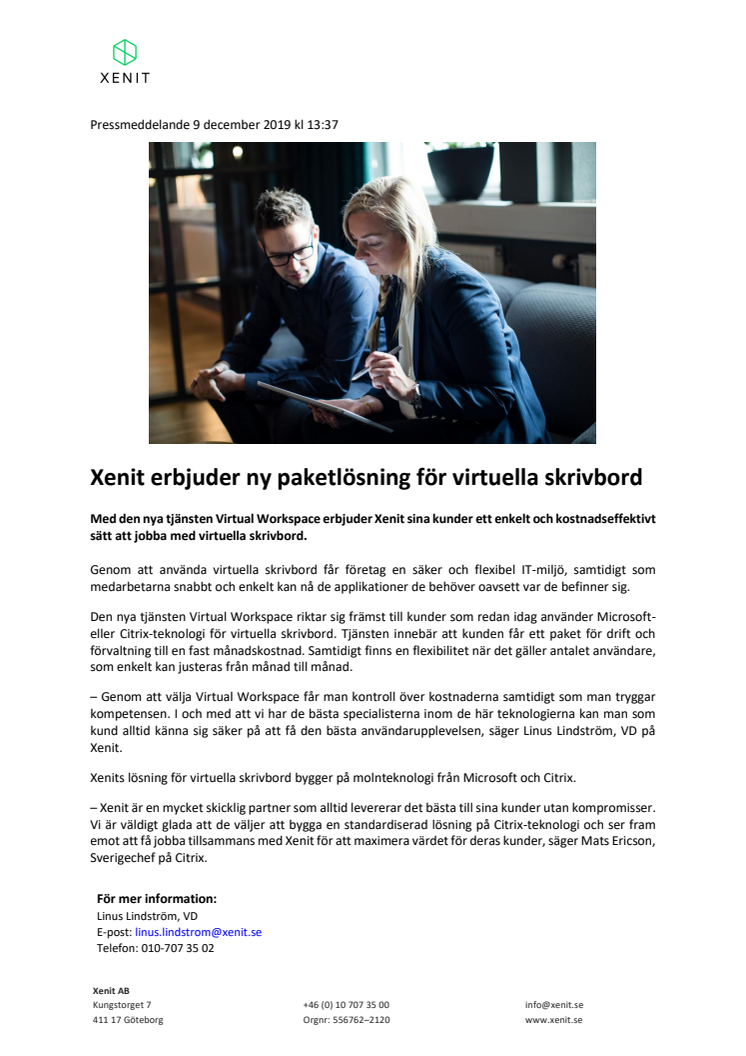 XENIT

Pressmeddelande 9 december 2019 kl 13:37

Xenit erbjuder ny paketlösning för virtuella skrivbord

Med den nya tjänsten Virtual Workspace erbjuder Xenit sina kunder ett enkelt och kostnadseffektivt sätt att jobba med virtuella skrivbord.

Genom att använda virtuella skrivbord får företag en säker och flexibel IT-miljö, samtidigt som medarbetarna snabbt och enkelt kan nå de applikationer de behöver oavsett var de befinner sig.

Den nya tjänsten Virtual Workspace riktar sig främst till kunder som redan idag använder Microsoft- eller Citrix-teknologi för virtuella skrivbord. Tjänsten innebär att kunden får ett paket för drift och förvaltning till en fast månadskostnad. Samtidigt finns en flexibilitet när det gäller antalet användare, som enkelt kan justeras från månad till månad.

– Genom att välja Virtual Workspace får man kontroll över kostnaderna samtidigt som man tryggar kompetensen. I och med att vi har de bästa specialisterna inom de här teknologierna kan man som kund alltid känna sig säker på att få den bästa användarupplevelsen, säger Linus Lindström, VD på Xenit.

Xenits lösning för virtuella skrivbord bygger på molnteknologi från Microsoft och Citrix.

– Xenit är en mycket skicklig partner som alltid levererar det bästa till sina kunder utan kompromisser. Vi är väldigt glada att de väljer att bygga en standardiserad lösning på Citrix-teknologi och ser fram emot att få jobba tillsammans med Xenit för att maximera värdet för deras kunder, säger Mats Ericson, Sverigechef på Citrix.

För mer information:
Linus Lindström, VD
E-post: linus.lindstrom@xenit.se
Telefon: 010-707 35 02

Xenit AB
Kungstorget 7
411 17 Göteborg

+46 (0) 10 707 35 00
Orgnr: 556762–2120

info@xenit.se
www.xenit.se